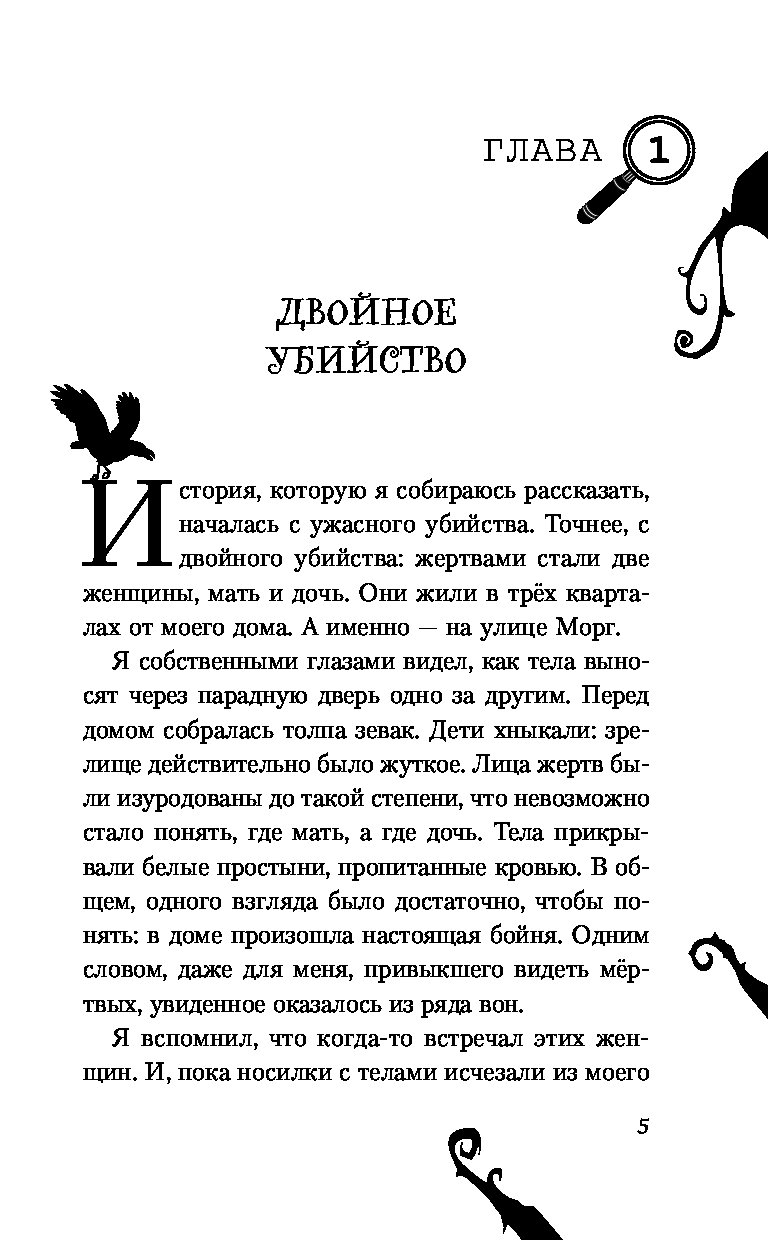 ГЛАВА 1

ДВОЙНОЕ УБИЙСТВО

История, которую я собираюсь рассказать, началась с ужасного убийства. Точнее, с двойного убийства: жертвами стали две женщины, мать и дочь. Они жили в трёх кварталах от моего дома. А именно — на улице Морг.

Я собственными глазами видел, как тела выносят через парадную дверь одно за другим. Перед домом собралась толпа зевак. Дети хныкали: зрелище действительно было жуткое. Лица жертв были изуродованы до такой степени, что невозможно стало понять, где мать, а где дочь. Тела прикрывали белые простыни, пропитанные кровью. В общем, одного взгляда было достаточно, чтобы понять: в доме произошла настоящая бойня. Одним словом, даже для меня, привыкшего видеть мёртвых, увиденное оказалось из ряда вон.

Я вспомнил, что когда-то встречал этих женщин. И, пока носилки с телами исчезали из моего

5